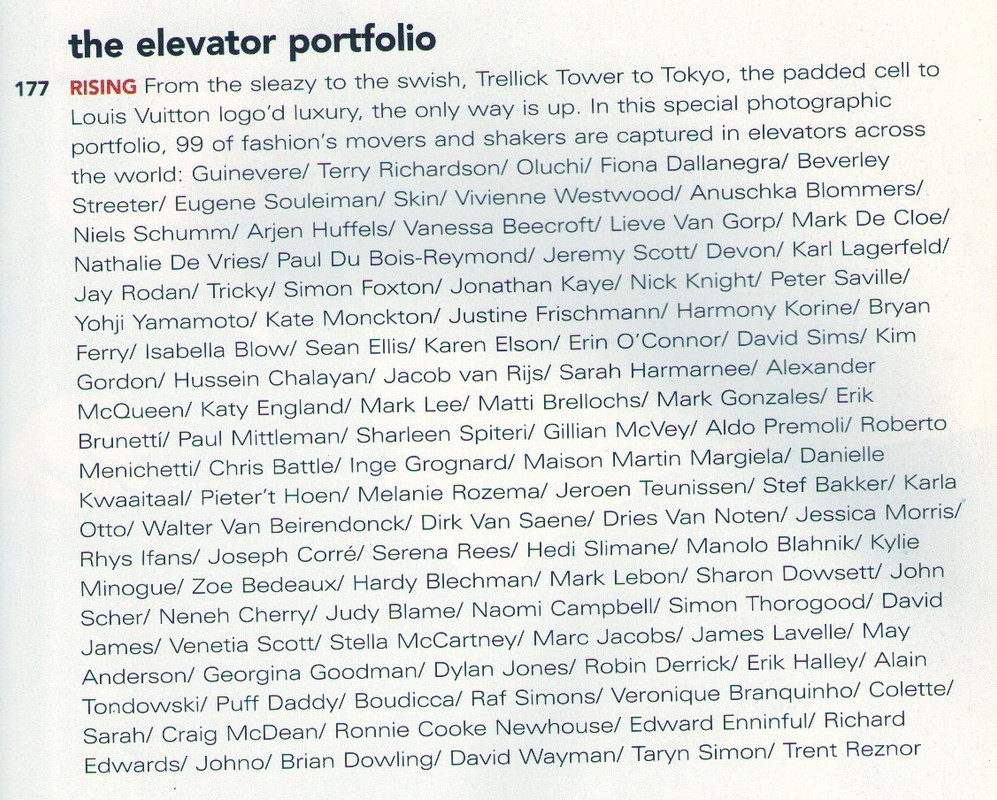 the elevator portfolio

177 RISING From the sleazy to the swish, Trellick Tower to Tokyo, the padded cell to Louis Vuitton logo'd luxury, the only way is up. In this special photographic portfolio, 99 of fashion's movers and shakers are captured in elevators across the world: Guinevere/ Terry Richardson/ Oluchi/ Fiona Dallanegra/ Beverley Streeter/ Eugene Souleiman/ Skin/ Vivienne Westwood/ Anuschka Blommers/ Niels Schumm/ Arjen Huffels/ Vanessa Beecroft/ Lieve Van Gorp/ Mark De Cloe/ Nathalie De Vries/ Paul Du Bois-Reymond/ Jeremy Scott/ Devon/ Karl Lagerfeld/ Jay Rodan/ Tricky/ Simon Foxton/ Jonathan Kaye/ Nick Knight/ Peter Saville/ Yohji Yamamoto/ Kate Monckton/ Justine Frischmann/ Harmony Korine/ Bryan Ferry/ Isabella Blow/ Sean Ellis/ Karen Elson/ Erin O'Connor/ David Sims/ Kim Gordon/ Hussein Chalayan/ Jacob van Rijs/ Sarah Harmarnee/ Alexander McQueen/ Katy England/ Mark Lee/ Matti Brellochs/ Mark Gonzales/ Erik Brunetti/ Paul Mittleman/ Sharleen Spiteri/ Gillian McVey/ Aldo Premoli/ Roberto Menichetti/ Chris Battle/ Inge Grognard/ Maison Martin Margiela/ Danielle Kwaaitaal/ Pieter't Hoen/ Melanie Rozema/ Jeroen Teunissen/ Stef Bakker/ Karla Otto/ Walter Van Beirendonck/ Dirk Van Saene/ Dries Van Noten/ Jessica Morris/ Rhys Ifans/ Joseph Corré/ Serena Rees/ Hedi Slimane/ Manolo Blahnik/ Kylie Minogue/ Zoe Bedeaux/ Hardy Blechman/ Mark Lebon/ Sharon Dowsett/ John Scher/ Neneh Cherry/ Judy Blame/ Naomi Campbell/ Simon Thorogood/ David James/ Venetia Scott/ Stella McCartney/ Marc Jacobs/ James Lavelle/ May Anderson/ Georgina Goodman/ Dylan Jones/ Robin Derrick/ Erik Halley/ Alain Tondowski/ Puff Daddy/ Boudicca/ Raf Simons/ Veronique Branquinho/ Colette/ Sarah/ Craig McDean/ Ronnie Cooke Newhouse/ Edward Enninful/ Richard Edwards/ Johno/ Brian Dowling/ David Wayman/ Taryn Simon/ Trent Reznor